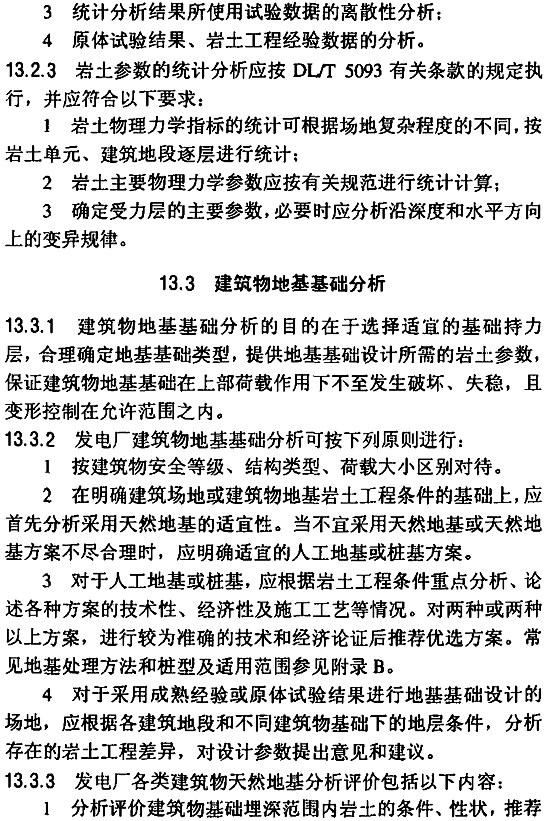 3 统计分析结果所使用试验数据的离散性分析；

4 原体试验结果、岩土工程经验数据的分析。

13.2.3 岩土参数的统计分析应按 DL/T 5093 有关条款的规定执行，并应符合以下要求：

1 岩土物理力学指标的统计可根据场地复杂程度的不同，按岩土单元、建筑地段逐层进行统计；

2 岩土主要物理力学参数应按有关规范进行统计计算；

3 确定受力层的主要参数，必要时应分析沿深度和水平方向上的变异规律。

13.3 建筑物地基基础分析

13.3.1 建筑物地基基础分析的目的在于选择适宜的基础持力层，合理确定地基基础类型，提供地基基础设计所需的岩土参数，保证建筑物地基基础在上部荷载作用下不至发生破坏、失稳，且变形控制在允许范围之内。

13.3.2 发电厂建筑物地基基础分析可按下列原则进行：

1 按建筑物安全等级、结构类型、荷载大小区别对待。

2 在明确建筑场地或建筑物地基岩土工程条件的基础上，应首先分析采用天然地基的适宜性。当不宜采用天然地基或天然地基方案不尽合理时，应明确适宜的人工地基或桩基方案。

3 对于人工地基或桩基，应根据岩土工程条件重点分析、论述各种方案的技术性、经济性及施工工艺等情况。对两种或两种以上方案，进行较为准确的技术和经济论证后推荐优选方案。常见地基处理方法和桩型及适用范围参见附录 B。

4 对于采用成熟经验或原体试验结果进行地基基础设计的场地，应根据各建筑地段和不同建筑物基础下的地层条件，分析存在的岩土工程差异，对设计参数提出意见和建议。

13.3.3 发电厂各类建筑物天然地基分析评价包括以下内容：

1 分析评价建筑物基础埋深范围内岩土的条件、性状，推荐